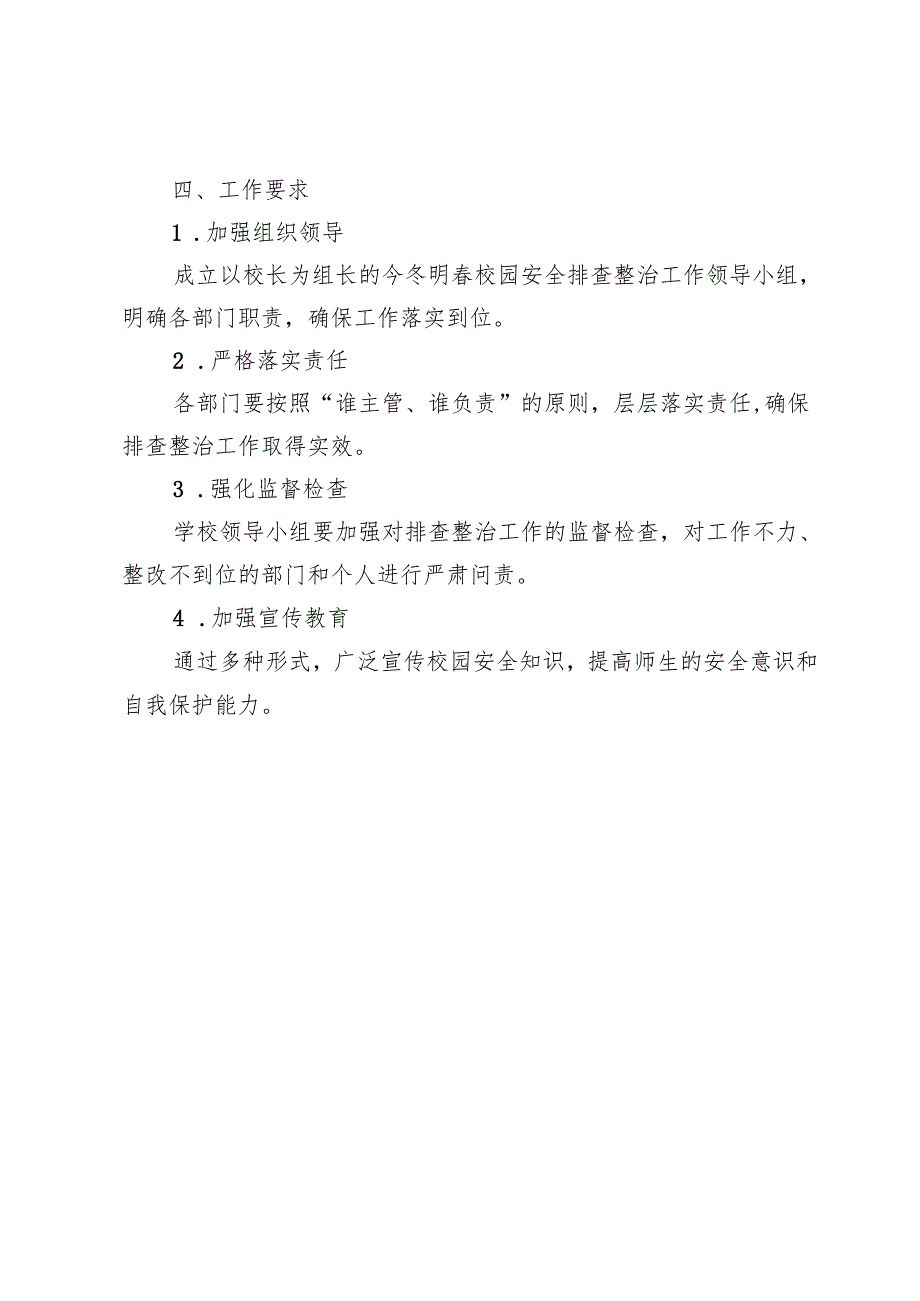 四、工作要求

1．加强组织领导

成立以校长为组长的今冬明春校园安全排查整治工作领导小组，明确各部门职责，确保工作落实到位。

2．严格落实责任

各部门要按照“谁主管、谁负责”的原则，层层落实责任,确保排查整治工作取得实效。

3．强化监督检查

学校领导小组要加强对排查整治工作的监督检查，对工作不力、整改不到位的部门和个人进行严肃问责。

4．加强宣传教育

通过多种形式，广泛宣传校园安全知识，提高师生的安全意识和自我保护能力。